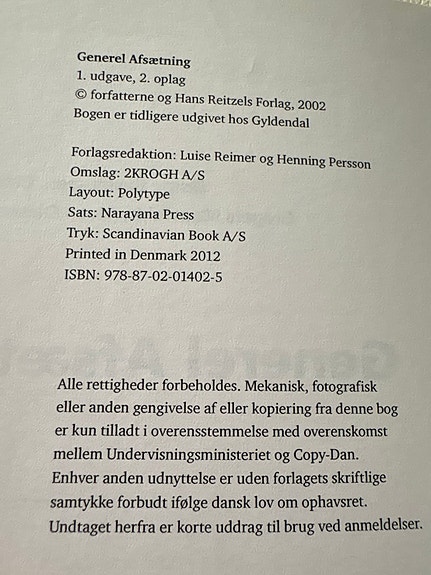 Generel Afsætning
1. udgave, 2. oplag
© forfatterne og Hans Reitzels Forlag, 2002
Bogen er tidligere udgivet hos Gyldendal

Forlagsredaktion: Luise Reimer og Henning Persson
Omslag: 2KROGH A/S
Layout: Polytype
Sats: Narayana Press
Tryk: Scandinavian Book A/S
Printed in Denmark 2012
ISBN: 978-87-02-01402-5

Alle rettigheder forbeholdes. Mekanisk, fotografisk eller anden gengivelse af eller kopiering fra denne bog er kun tilladt i overensstemmelse med overenskomst mellem Undervisningsministeriet og Copy-Dan. Enhver anden udnyttelse er uden forlagets skriftlige samtykke forbudt ifølge dansk lov om ophavsret. Undtaget herfra er korte uddrag til brug ved anmeldelser.